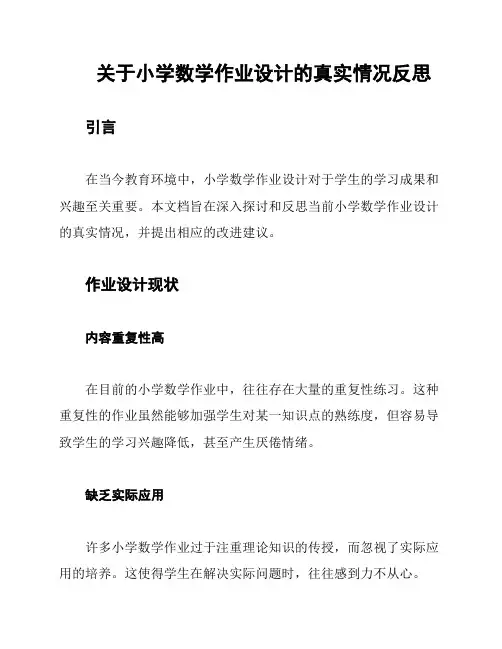 关于小学数学作业设计的真实情况反思

引言

在当今教育环境中，小学数学作业设计对于学生的学习成果和兴趣至关重要。本文档旨在深入探讨和反思当前小学数学作业设计的真实情况，并提出相应的改进建议。

作业设计现状

内容重复性高

在目前的小学数学作业中，往往存在大量的重复性练习。这种重复性的作业虽然能够加强学生对某一知识点的熟练度，但容易导致学生的学习兴趣降低，甚至产生厌倦情绪。

缺乏实际应用

许多小学数学作业过于注重理论知识的传授，而忽视了实际应用的培养。这使得学生在解决实际问题时，往往感到力不从心。